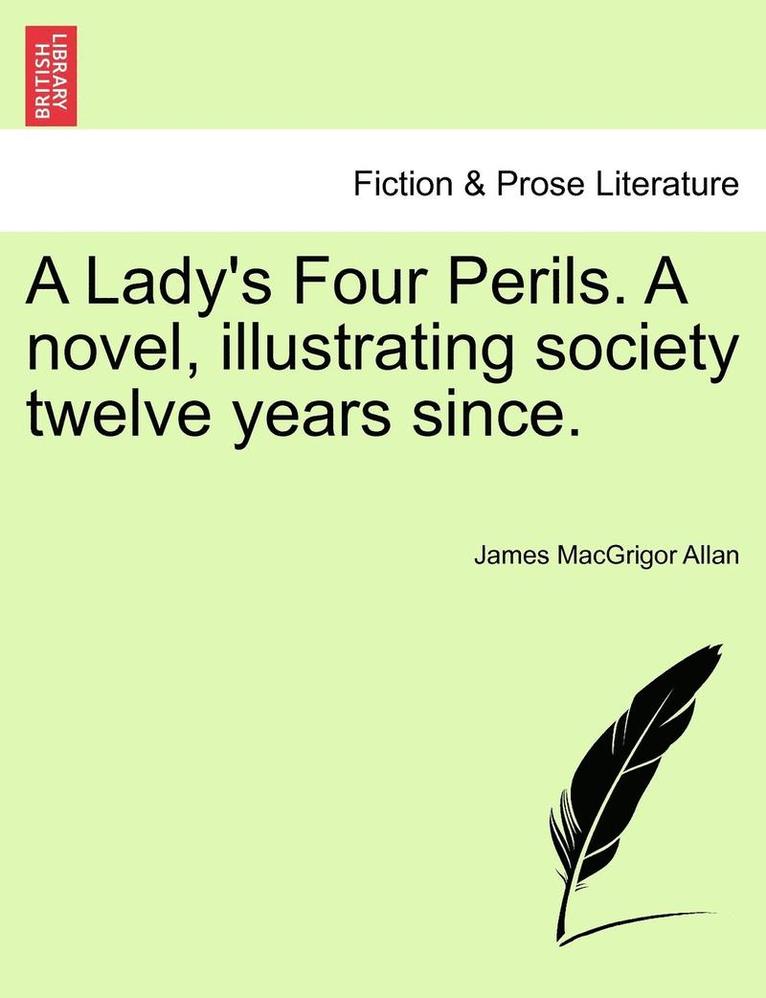 BRITISH LIBRARY

Fiction & Prose Literature

A Lady's Four Perils. A novel, illustrating society twelve years since.

James MacGrigor Allan